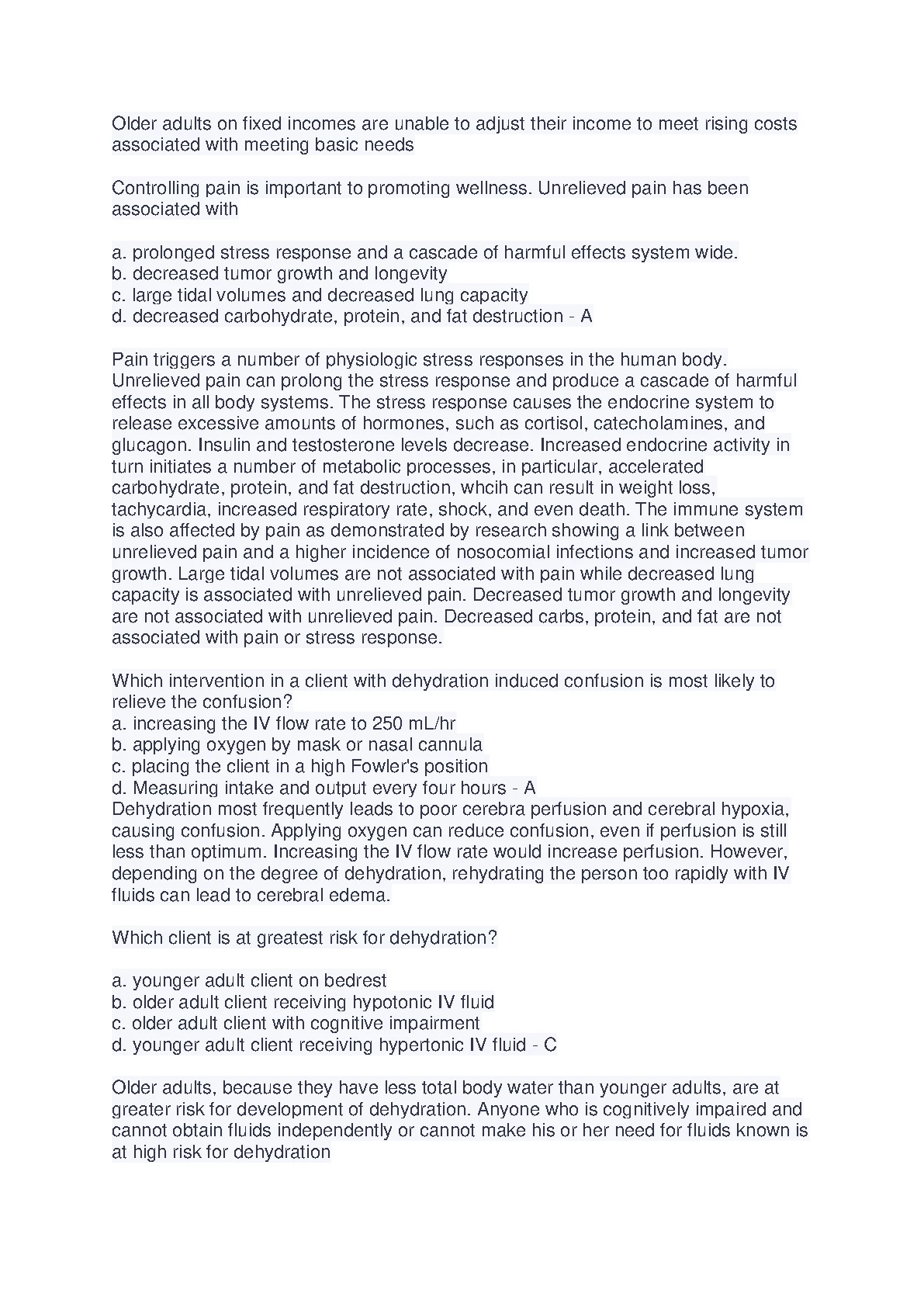 Older adults on fixed incomes are unable to adjust their income to meet rising costs associated with meeting basic needs

Controlling pain is important to promoting wellness. Unrelieved pain has been associated with

a. prolonged stress response and a cascade of harmful effects system wide.
b. decreased tumor growth and longevity
c. large tidal volumes and decreased lung capacity
d. decreased carbohydrate, protein, and fat destruction - A

Pain triggers a number of physiologic stress responses in the human body. Unrelieved pain can prolong the stress response and produce a cascade of harmful effects in all body systems. The stress response causes the endocrine system to release excessive amounts of hormones, such as cortisol, catecholamines, and glucagon. Insulin and testosterone levels decrease. Increased endocrine activity in turn initiates a number of metabolic processes, in particular, accelerated carbohydrate, protein, and fat destruction, whcih can result in weight loss, tachycardia, increased respiratory rate, shock, and even death. The immune system is also affected by pain as demonstrated by research showing a link between unrelieved pain and a higher incidence of nosocomial infections and increased tumor growth. Large tidal volumes are not associated with pain while decreased lung capacity is associated with unrelieved pain. Decreased tumor growth and longevity are not associated with unrelieved pain. Decreased carbs, protein, and fat are not associated with pain or stress response.

Which intervention in a client with dehydration induced confusion is most likely to relieve the confusion?
a. increasing the IV flow rate to 250 mL/hr
b. applying oxygen by mask or nasal cannula
c. placing the client in a high Fowler's position
d. Measuring intake and output every four hours - A
Dehydration most frequently leads to poor cerebra perfusion and cerebral hypoxia, causing confusion. Applying oxygen can reduce confusion, even if perfusion is still less than optimum. Increasing the IV flow rate would increase perfusion. However, depending on the degree of dehydration, rehydrating the person too rapidly with IV fluids can lead to cerebral edema.

Which client is at greatest risk for dehydration?

a. younger adult client on bedrest
b. older adult client receiving hypotonic IV fluid
c. older adult client with cognitive impairment
d. younger adult client receiving hypertonic IV fluid - C

Older adults, because they have less total body water than younger adults, are at greater risk for development of dehydration. Anyone who is cognitively impaired and cannot obtain fluids independently or cannot make his or her need for fluids known is at high risk for dehydration